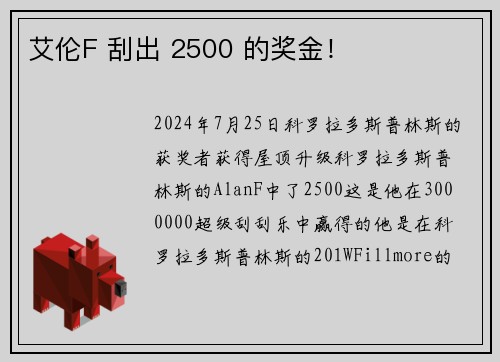 艾伦F 刮出 2500 的奖金!

2024年7月25日科罗拉多斯普林斯的获奖者获得屋顶升级科罗拉多斯普林斯的AlanF中了2500这是他在3000000超级刮刮乐中赢得的他是在科罗拉多斯普林斯的201WFillmore的